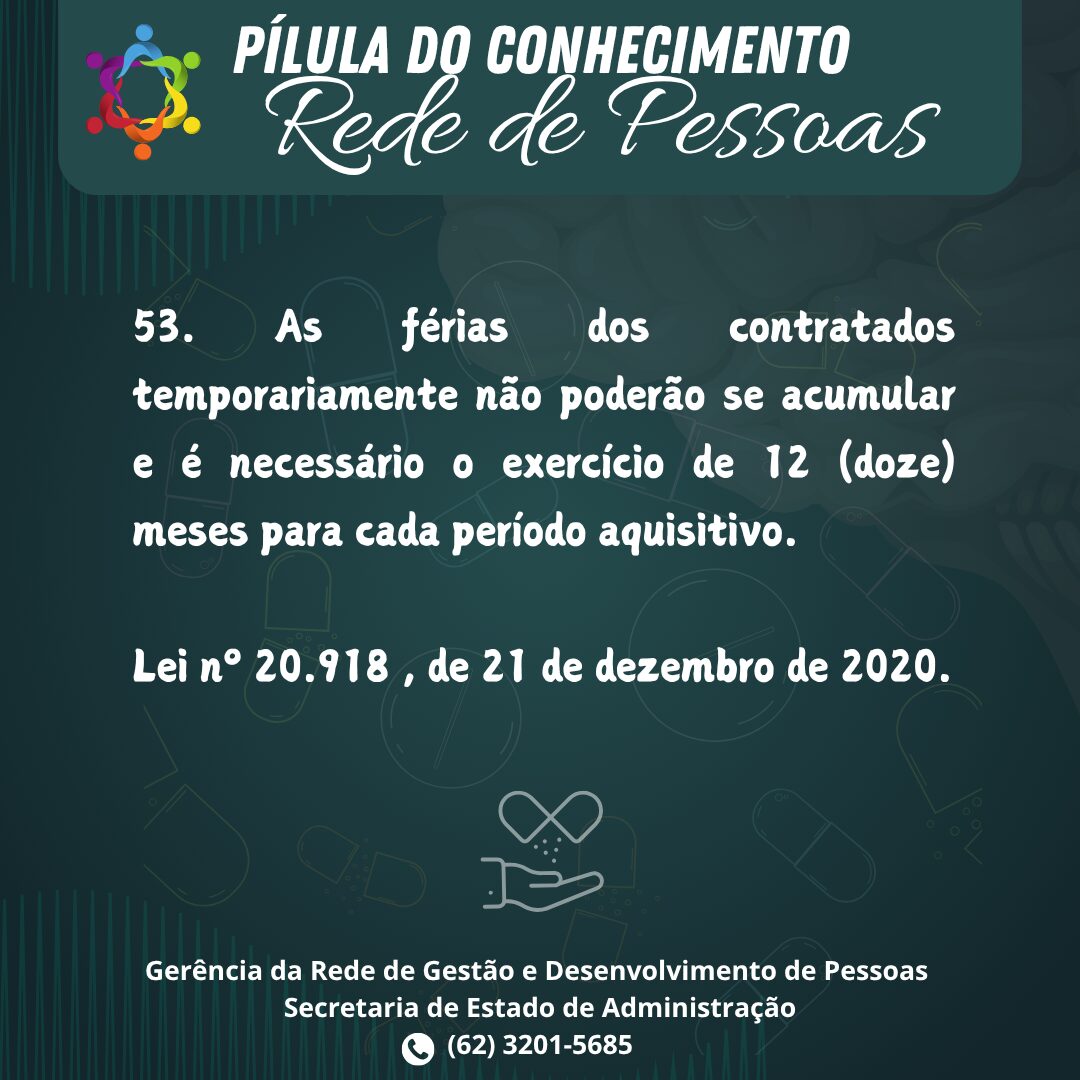 PÍLULA DO CONHECIMENTO
Rede de Pessoas

53. As férias dos contratados temporariamente não poderão se acumular e é necessário o exercício de 12 (doze) meses para cada período aquisitivo.

Lei nº 20.918 , de 21 de dezembro de 2020.

Gerência da Rede de Gestão e Desenvolvimento de Pessoas
Secretaria de Estado de Administração
(62) 3201-5685